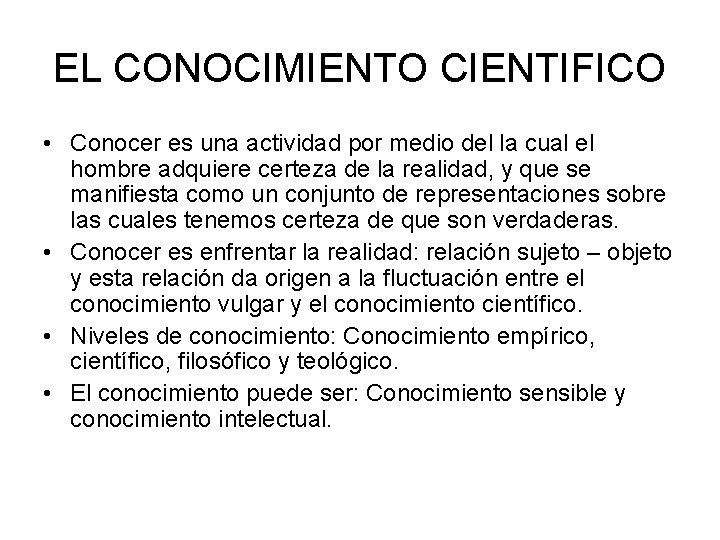 EL CONOCIMIENTO CIENTIFICO

• Conocer es una actividad por medio del la cual el hombre adquiere certeza de la realidad, y que se manifiesta como un conjunto de representaciones sobre las cuales tenemos certeza de que son verdaderas.

• Conocer es enfrentar la realidad: relación sujeto – objeto y esta relación da origen a la fluctuación entre el conocimiento vulgar y el conocimiento científico.

• Niveles de conocimiento: Conocimiento empírico, científico, filosófico y teológico.

• El conocimiento puede ser: Conocimiento sensible y conocimiento intelectual.